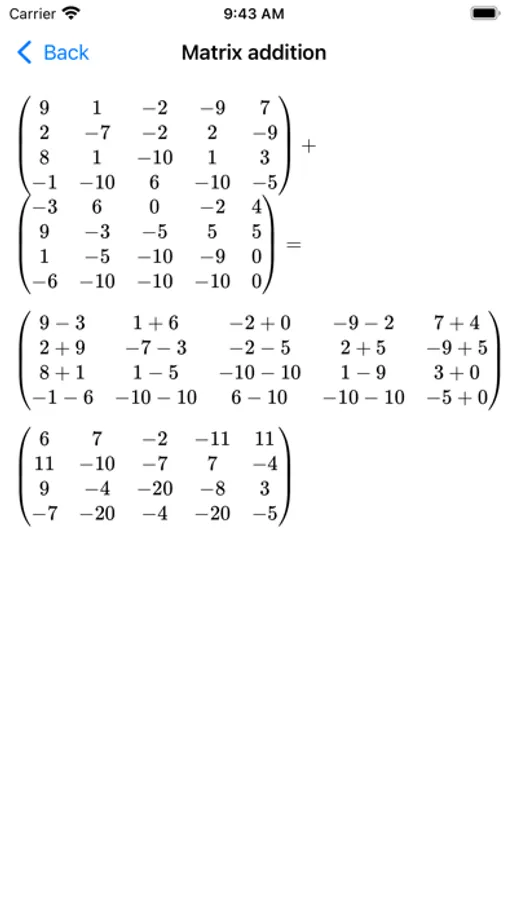 Carrier 9:43 AM

Back Matrix addition

$\begin{pmatrix} 9 & 1 & -2 & -9 & 7 \\ 2 & -7 & -2 & 2 & -9 \\ 8 & 1 & -10 & 1 & 3 \\ -1 & -10 & 6 & -10 & -5 \end{pmatrix} +$

$\begin{pmatrix} -3 & 6 & 0 & -2 & 4 \\ 9 & -3 & -5 & 5 & 5 \\ 1 & -5 & -10 & -9 & 0 \\ -6 & -10 & -10 & -10 & 0 \end{pmatrix} =$

$\begin{pmatrix} 9-3 & 1+6 & -2+0 & -9-2 & 7+4 \\ 2+9 & -7-3 & -2-5 & 2+5 & -9+5 \\ 8+1 & 1-5 & -10-10 & 1-9 & 3+0 \\ -1-6 & -10-10 & 6-10 & -10-10 & -5+0 \end{pmatrix}$

$\begin{pmatrix} 6 & 7 & -2 & -11 & 11 \\ 11 & -10 & -7 & 7 & -4 \\ 9 & -4 & -20 & -8 & 3 \\ -7 & -20 & -4 & -20 & -5 \end{pmatrix}$